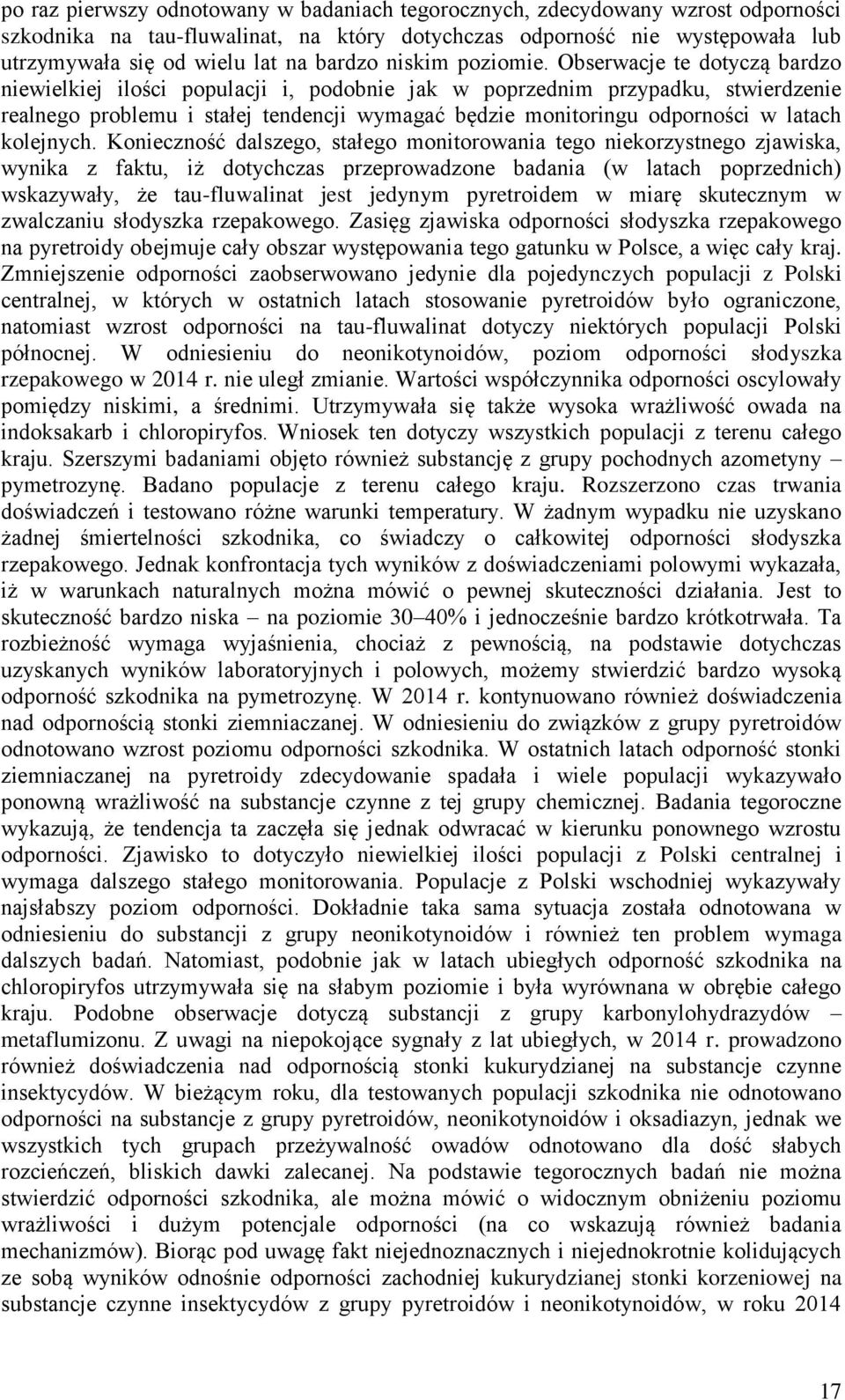 po raz pierwszy odnotowany w badaniach tegorocznych, zdecydowany wzrost odporności szkodnika na tau-fluwalinat, na który dotychczas odporność nie występowała lub utrzymywała się od wielu lat na bardzo niskim poziomie. Obserwacje te dotyczą bardzo niewielkiej ilości populacji i, podobnie jak w poprzednim przypadku, stwierdzenie realnego problemu i stałej tendencji wymagać będzie monitoringu odporności w latach kolejnych. Konieczność dalszego, stałego monitorowania tego niekorzystnego zjawiska, wynika z faktu, iż dotychczas przeprowadzone badania (w latach poprzednich) wskazywały, że tau-fluwalinat jest jedynym pyretroidem w miarę skutecznym w zwalczaniu słodyszka rzepakowego. Zasięg zjawiska odporności słodyszka rzepakowego na pyretroidy obejmuje cały obszar występowania tego gatunku w Polsce, a więc cały kraj. Zmniejszenie odporności zaobserwowano jedynie dla pojedynczych populacji z Polski centralnej, w których w ostatnich latach stosowanie pyretroidów było ograniczone, natomiast wzrost odporności na tau-fluwalinat dotyczy niektórych populacji Polski północnej. W odniesieniu do neonikotynoidów, poziom odporności słodyszka rzepakowego w 2014 r. nie uległ zmianie. Wartości współczynnika odporności oscylowały pomiędzy niskimi, a średnimi. Utrzymywała się także wysoka wrażliwość owada na indoksakarb i chloropiryfos. Wniosek ten dotyczy wszystkich populacji z terenu całego kraju. Szerszymi badaniami objęto również substancję z grupy pochodnych azometyny – pymetrozynę. Badano populacje z terenu całego kraju. Rozszerzono czas trwania doświadczeń i testowano różne warunki temperatury. W żadnym wypadku nie uzyskano żadnej śmiertelności szkodnika, co świadczy o całkowitej odporności słodyszka rzepakowego. Jednak konfrontacja tych wyników z doświadczeniami polowymi wykazała, iż w warunkach naturalnych można mówić o pewnej skuteczności działania. Jest to skuteczność bardzo niska – na poziomie 30–40% i jednocześnie bardzo krótkotrwała. Ta rozbieżność wymaga wyjaśnienia, chociaż z pewnością, na podstawie dotychczas uzyskanych wyników laboratoryjnych i polowych, możemy stwierdzić bardzo wysoką odporność szkodnika na pymetrozynę. W 2014 r. kontynuowano również doświadczenia nad odpornością stonki ziemniaczanej. W odniesieniu do związków z grupy pyretroidów odnotowano wzrost poziomu odporności szkodnika. W ostatnich latach odporność stonki ziemniaczanej na pyretroidy zdecydowanie spadała i wiele populacji wykazywało ponowną wrażliwość na substancje czynne z tej grupy chemicznej. Badania tegoroczne wykazują, że tendencja ta zaczęła się jednak odwracać w kierunku ponownego wzrostu odporności. Zjawisko to dotyczyło niewielkiej ilości populacji z Polski centralnej i wymaga dalszego stałego monitorowania. Populacje z Polski wschodniej wykazywały najsłabszy poziom odporności. Dokładnie taka sama sytuacja została odnotowana w odniesieniu do substancji z grupy neonikotynoidów i również ten problem wymaga dalszych badań. Natomiast, podobnie jak w latach ubiegłych odporność szkodnika na chloropiryfos utrzymywała się na słabym poziomie i była wyrównana w obrębie całego kraju. Podobne obserwacje dotyczą substancji z grupy karbonylohydrazydów – metaflumizonu. Z uwagi na niepokojące sygnały z lat ubiegłych, w 2014 r. prowadzono również doświadczenia nad odpornością stonki kukurydzianej na substancje czynne insektycydów. W bieżącym roku, dla testowanych populacji szkodnika nie odnotowano odporności na substancje z grupy pyretroidów, neonikotynoidów i oksadiazyn, jednak we wszystkich tych grupach przeżywalność owadów odnotowano dla dość słabych rozcieńczeń, bliskich dawki zalecanej. Na podstawie tegorocznych badań nie można stwierdzić odporności szkodnika, ale można mówić o widocznym obniżeniu poziomu wrażliwości i dużym potencjale odporności (na co wskazują również badania mechanizmów). Biorąc pod uwagę fakt niejednoznacznych i niejednokrotnie kolidujących ze sobą wyników odnośnie odporności zachodniej kukurydzianej stonki korzeniowej na substancje czynne insektycydów z grupy pyretroidów i neonikotynoidów, w roku 2014

17